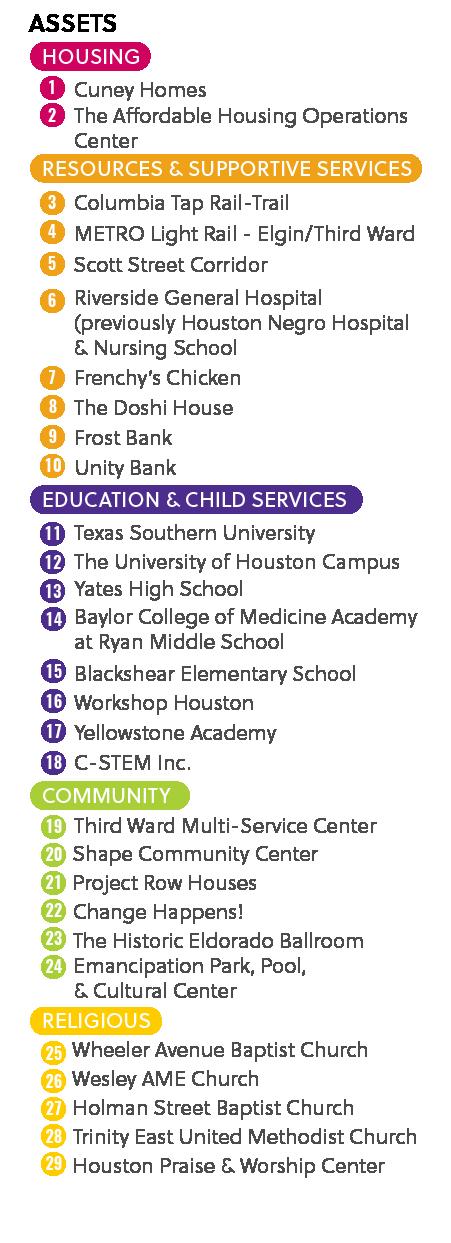 ASSETS

HOUSING

1 Cuney Homes
2 The Affordable Housing Operations Center

RESOURCES & SUPPORTIVE SERVICES

3 Columbia Tap Rail-Trail
4 METRO Light Rail - Elgin/Third Ward
5 Scott Street Corridor
6 Riverside General Hospital (previously Houston Negro Hospital & Nursing School
7 Frenchy's Chicken
8 The Doshi House
9 Frost Bank
10 Unity Bank

EDUCATION & CHILD SERVICES

11 Texas Southern University
12 The University of Houston Campus
13 Yates High School
14 Baylor College of Medicine Academy at Ryan Middle School
15 Blackshear Elementary School
16 Workshop Houston
17 Yellowstone Academy
18 C-STEM Inc.

COMMUNITY

19 Third Ward Multi-Service Center
20 Shape Community Center
21 Project Row Houses
22 Change Happens!
23 The Historic Eldorado Ballroom
24 Emancipation Park, Pool, & Cultural Center

RELIGIOUS

25 Wheeler Avenue Baptist Church
26 Wesley AME Church
27 Holman Street Baptist Church
28 Trinity East United Methodist Church
29 Houston Praise & Worship Center